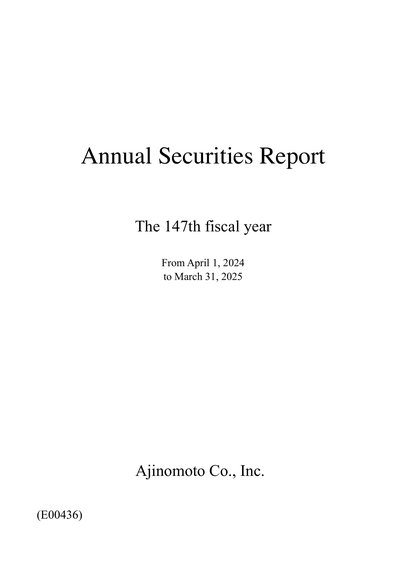 Annual Securities Report

The 147th fiscal year

From April 1, 2024
to March 31, 2025

Ajinomoto Co., Inc.

(E00436)